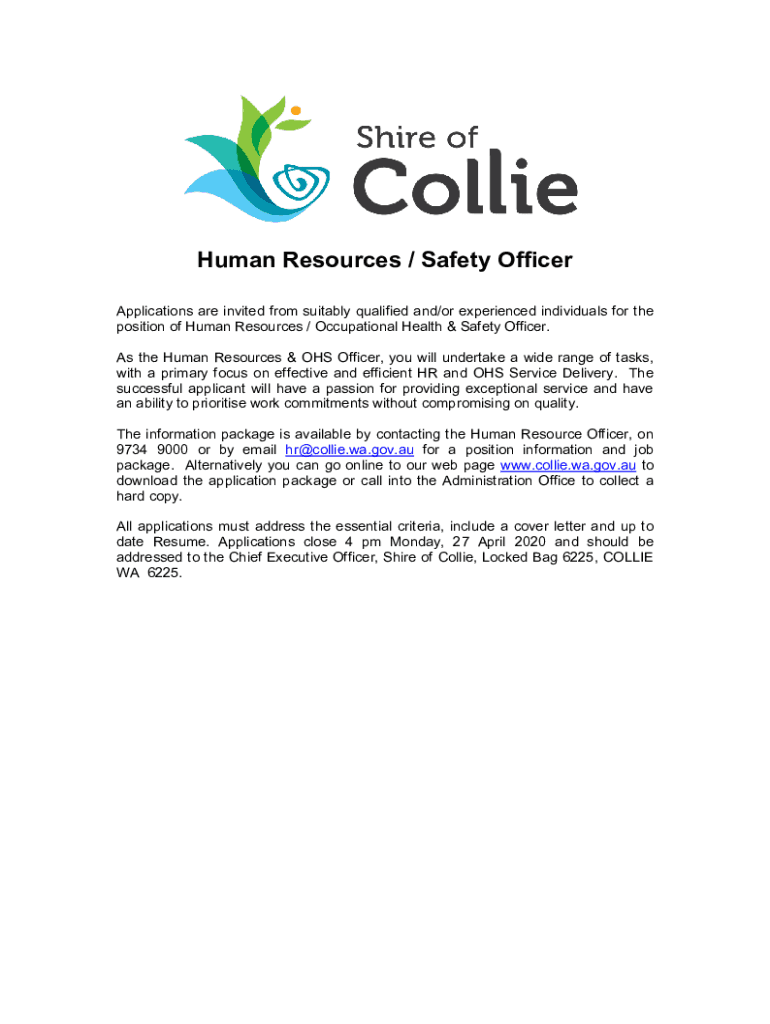 Shire of
Collie

Human Resources / Safety Officer

Applications are invited from suitably qualified and/or experienced individuals for the position of Human Resources / Occupational Health & Safety Officer.

As the Human Resources & OHS Officer, you will undertake a wide range of tasks, with a primary focus on effective and efficient HR and OHS Service Delivery. The successful applicant will have a passion for providing exceptional service and have an ability to prioritise work commitments without compromising on quality.

The information package is available by contacting the Human Resource Officer, on 9734 9000 or by email hr@collie.wa.gov.au for a position information and job package. Alternatively you can go online to our web page www.collie.wa.gov.au to download the application package or call into the Administration Office to collect a hard copy.

All applications must address the essential criteria, include a cover letter and up to date Resume. Applications close 4 pm Monday, 27 April 2020 and should be addressed to the Chief Executive Officer, Shire of Collie, Locked Bag 6225, COLLIE WA 6225.